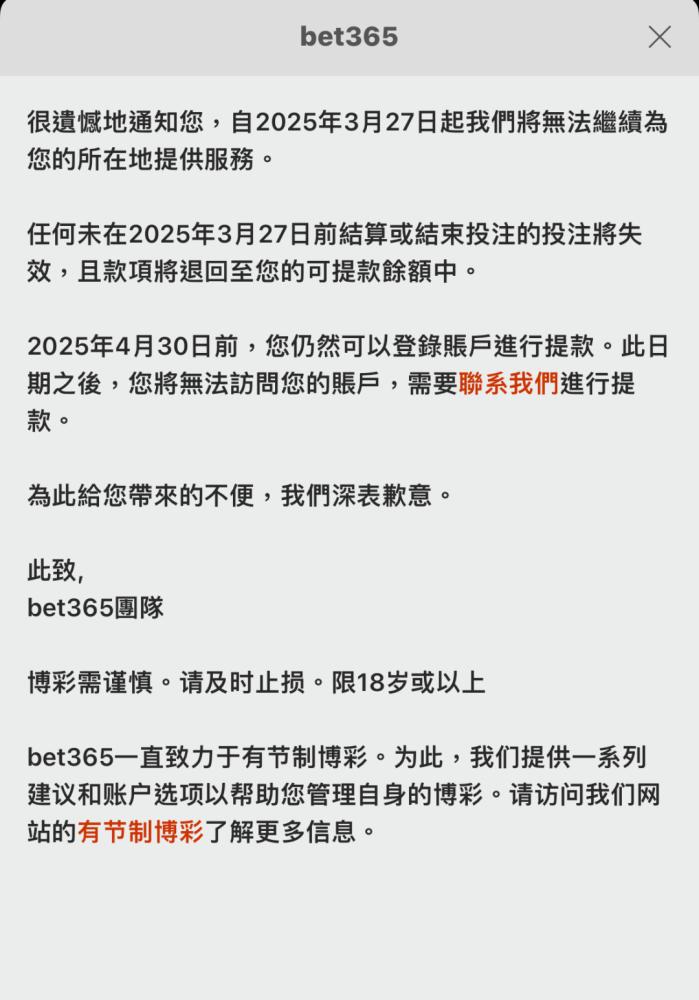 bet365

很遺憾地通知您，自2025年3月27日起我們將無法繼續為您的所在地提供服務。

任何未在2025年3月27日前結算或結束投注的投注將失效，且款項將退回至您的可提款餘額中。

2025年4月30日前，您仍然可以登錄賬戶進行提款。此日期之後，您將無法訪問您的賬戶，需要聯系我們進行提款。

為此給您帶來的不便，我們深表歉意。

此致,
bet365團隊

博彩需谨慎。请及时止损。限18岁或以上

bet365一直致力于有节制博彩。为此，我们提供一系列建议和账户选项以帮助您管理自身的博彩。请访问我们网站的有节制博彩了解更多信息。